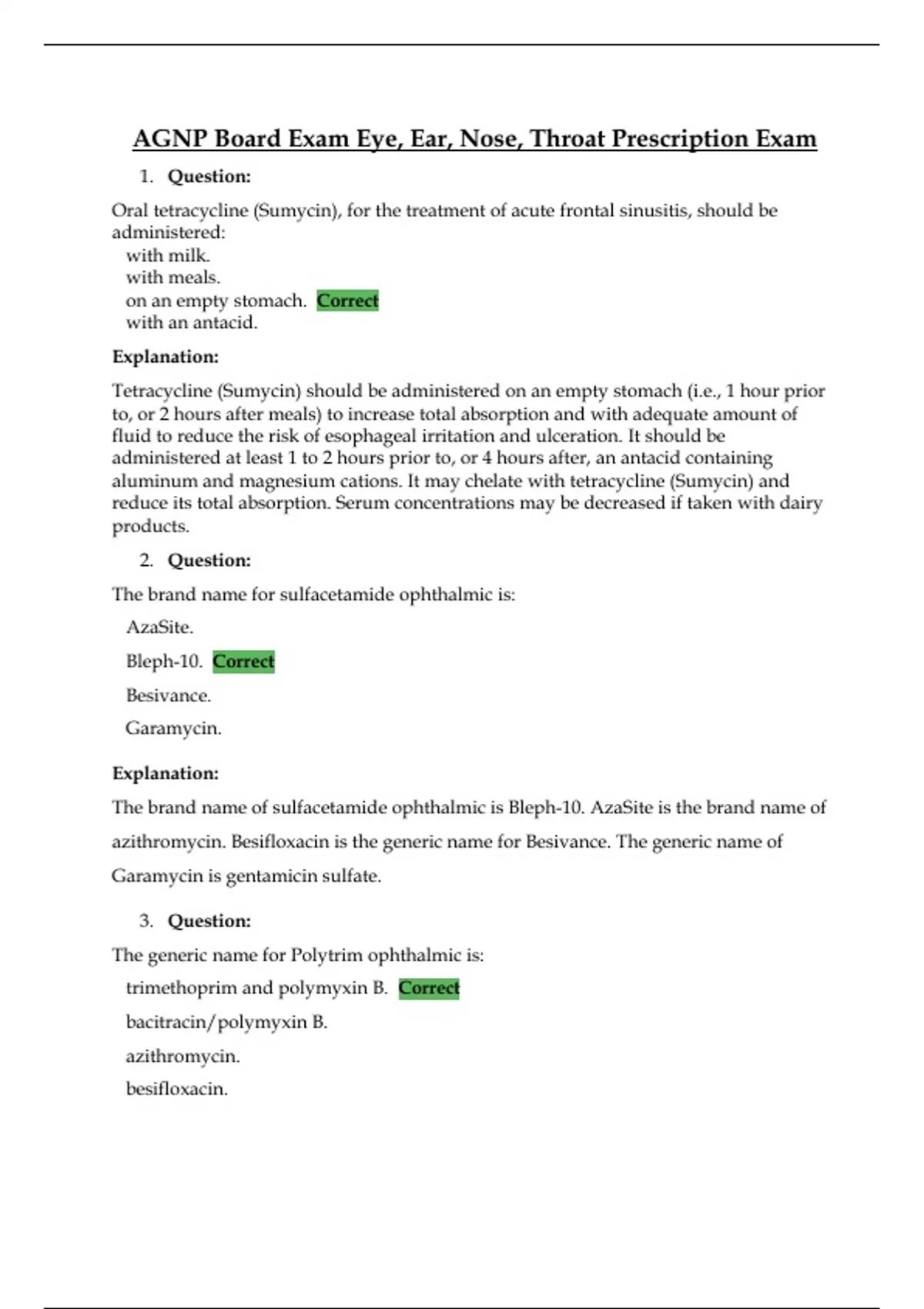 AGNP Board Exam Eye, Ear, Nose, Throat Prescription Exam

1. Question:

Oral tetracycline (Sumycin), for the treatment of acute frontal sinusitis, should be administered:
with milk.
with meals.
on an empty stomach. Correct
with an antacid.

Explanation:

Tetracycline (Sumycin) should be administered on an empty stomach (i.e., 1 hour prior to, or 2 hours after meals) to increase total absorption and with adequate amount of fluid to reduce the risk of esophageal irritation and ulceration. It should be administered at least 1 to 2 hours prior to, or 4 hours after, an antacid containing aluminum and magnesium cations. It may chelate with tetracycline (Sumycin) and reduce its total absorption. Serum concentrations may be decreased if taken with dairy products.

2. Question:

The brand name for sulfacetamide ophthalmic is:

AzaSite.

Bleph-10. Correct

Besivance.

Garamycin.

Explanation:

The brand name of sulfacetamide ophthalmic is Bleph-10. AzaSite is the brand name of azithromycin. Besifloxacin is the generic name for Besivance. The generic name of Garamycin is gentamicin sulfate.

3. Question:

The generic name for Polytrim ophthalmic is:

trimethoprim and polymyxin B. Correct

bacitracin/polymyxin B.

azithromycin.

besifloxacin.